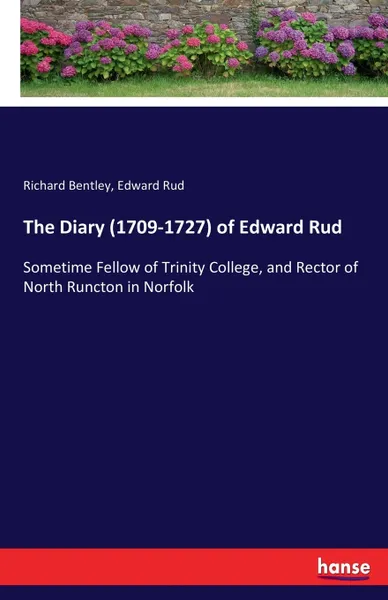 Richard Bentley, Edward Rud

The Diary (1709-1727) of Edward Rud

Sometime Fellow of Trinity College, and Rector of North Runcton in Norfolk

hanse